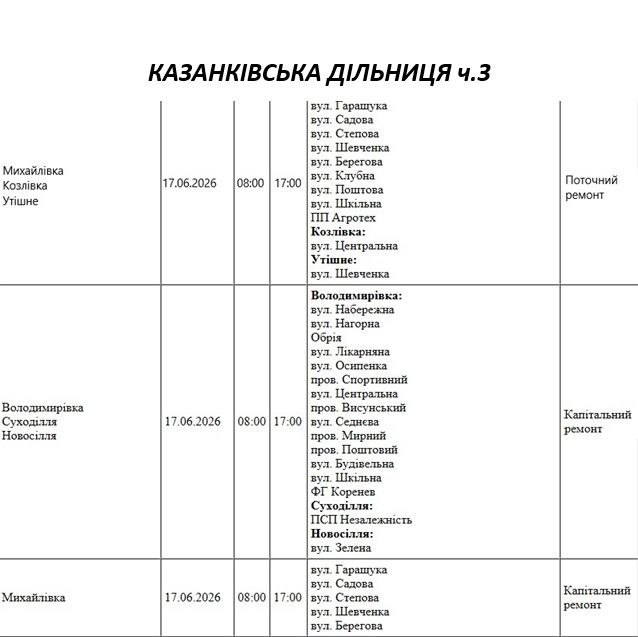 КАЗАНКІВСЬКА ДІЛЬНИЦЯ ч.3

| Михайлівка Козлівка Утішне | 17.06.2026 | 08:00 | 17:00 | вул. Гаращука вул. Садова вул. Степова вул. Шевченка вул. Берегова вул. Клубна вул. Поштова вул. Шкільна ПП Агротех Козлівка: вул. Центральна Утішне: вул. Шевченка | Поточний ремонт |
|---|---|---|---|---|---|
| Володимирівка Суходілля Новосілля | 17.06.2026 | 08:00 | 17:00 | Володимирівка: вул. Набережна вул. Нагорна Обрія вул. Лікарняна вул. Осипенка пров. Спортивний вул. Центральна пров. Висунський вул. Седнєва пров. Мирний пров. Поштовий вул. Будівельна вул. Шкільна ФГ Коренев Суходілля: ПСП Незалежність Новосілля: вул. Зелена | Капітальний ремонт |
| Михайлівка | 17.06.2026 | 08:00 | 17:00 | вул. Гаращука вул. Садова вул. Степова вул. Шевченка вул. Берегова | Капітальний ремонт |